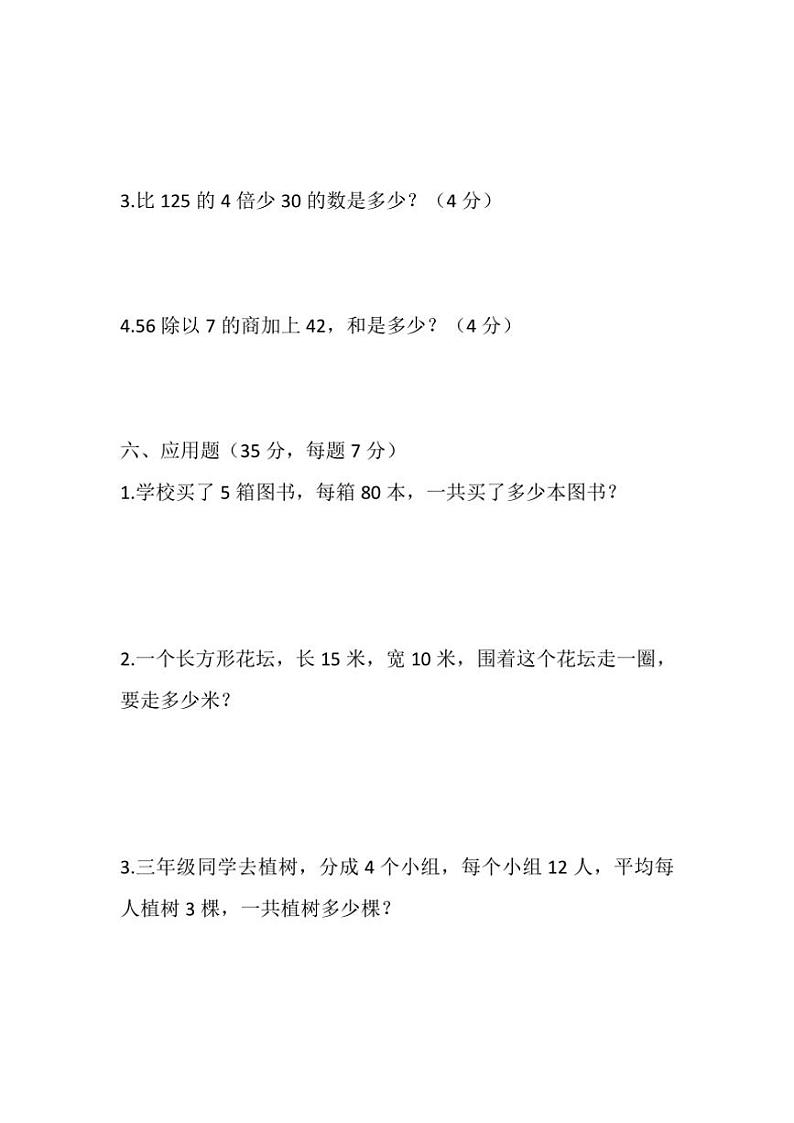 3.比 125 的 4 倍少 30 的数是多少？（4 分）

4.56 除以 7 的商加上 42，和是多少？（4 分）

六、应用题（35 分，每题 7 分）

1.学校买了 5 箱图书，每箱 80 本，一共买了多少本图书？

2.一个长方形花坛，长 15 米，宽 10 米，围着这个花坛走一圈，要走多少米？

3.三年级同学去植树，分成 4 个小组，每个小组 12 人，平均每人植树 3 棵，一共植树多少棵？